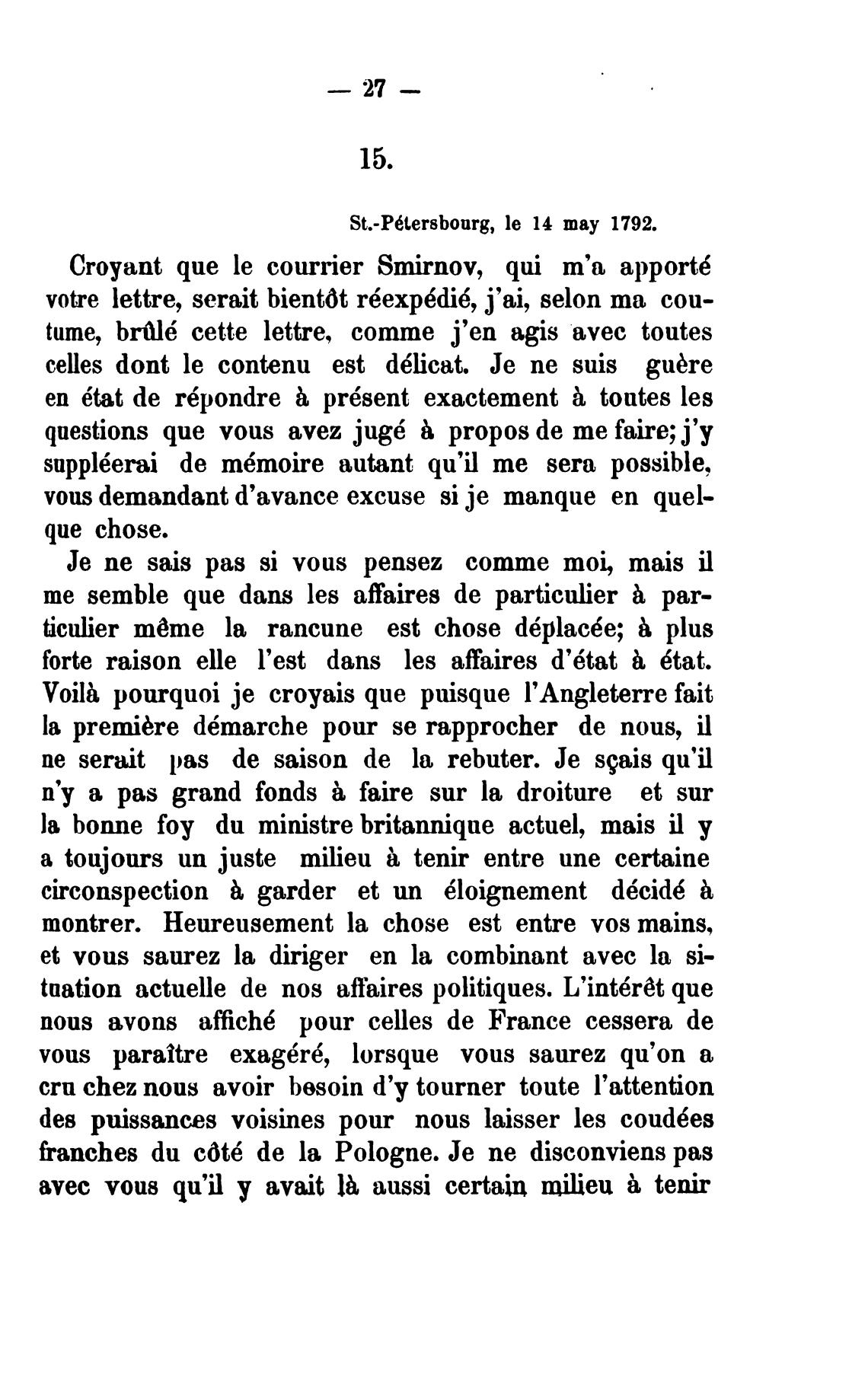 — 27 —

15.

St.-Pétersbourg, le 14 may 1792.

Croyant que le courrier Smirnov, qui m'a apporté votre lettre, serait bientôt réexpédié, j'ai, selon ma coutume, brûlé cette lettre, comme j'en agis avec toutes celles dont le contenu est délicat. Je ne suis guère en état de répondre à présent exactement à toutes les questions que vous avez jugé à propos de me faire; j'y suppléerai de mémoire autant qu'il me sera possible, vous demandant d'avance excuse si je manque en quelque chose.

Je ne sais pas si vous pensez comme moi, mais il me semble que dans les affaires de particulier à particulier même la rancune est chose déplacée; à plus forte raison elle l'est dans les affaires d'état à état. Voilà pourquoi je croyais que puisque l'Angleterre fait la première démarche pour se rapprocher de nous, il ne serait pas de saison de la rebuter. Je sçais qu'il n'y a pas grand fonds à faire sur la droiture et sur la bonne foy du ministre britannique actuel, mais il y a toujours un juste milieu à tenir entre une certaine circonspection à garder et un éloignement décidé à montrer. Heureusement la chose est entre vos mains, et vous saurez la diriger en la combinant avec la situation actuelle de nos affaires politiques. L'intérêt que nous avons affiché pour celles de France cessera de vous paraître exagéré, lorsque vous saurez qu'on a cru chez nous avoir besoin d'y tourner toute l'attention des puissances voisines pour nous laisser les coudées franches du côté de la Pologne. Je ne disconviens pas avec vous qu'il y avait là aussi certain milieu à tenir